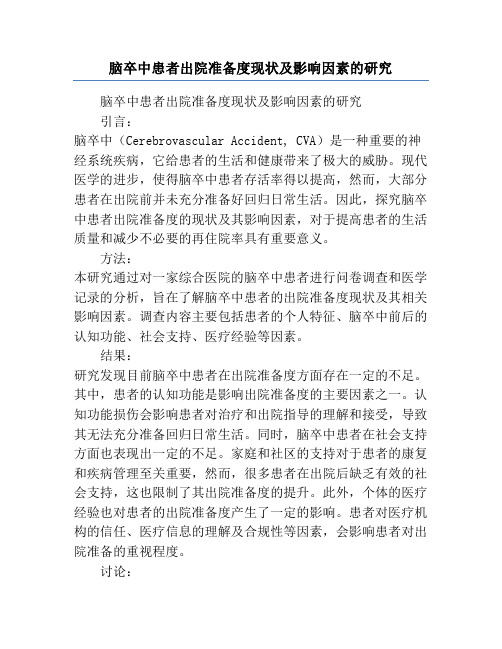 脑卒中患者出院准备度现状及影响因素的研究

脑卒中患者出院准备度现状及影响因素的研究

引言：

脑卒中（Cerebrovascular Accident, CVA）是一种重要的神经系统疾病，它给患者的生活和健康带来了极大的威胁。现代医学的进步，使得脑卒中患者存活率得以提高，然而，大部分患者在出院前并未充分准备好回归日常生活。因此，探究脑卒中患者出院准备度的现状及其影响因素，对于提高患者的生活质量和减少不必要的再住院率具有重要意义。

方法：

本研究通过对一家综合医院的脑卒中患者进行问卷调查和医学记录的分析，旨在了解脑卒中患者的出院准备度现状及其相关影响因素。调查内容主要包括患者的个人特征、脑卒中前后的认知功能、社会支持、医疗经验等因素。

结果：

研究发现目前脑卒中患者在出院准备度方面存在一定的不足。其中，患者的认知功能是影响出院准备度的主要因素之一。认知功能损伤会影响患者对治疗和出院指导的理解和接受，导致其无法充分准备回归日常生活。同时，脑卒中患者在社会支持方面也表现出一定的不足。家庭和社区的支持对于患者的康复和疾病管理至关重要，然而，很多患者在出院后缺乏有效的社会支持，这也限制了其出院准备度的提升。此外，个体的医疗经验也对患者的出院准备度产生了一定的影响。患者对医疗机构的信任、医疗信息的理解及合规性等因素，会影响患者对出院准备的重视程度。

讨论：